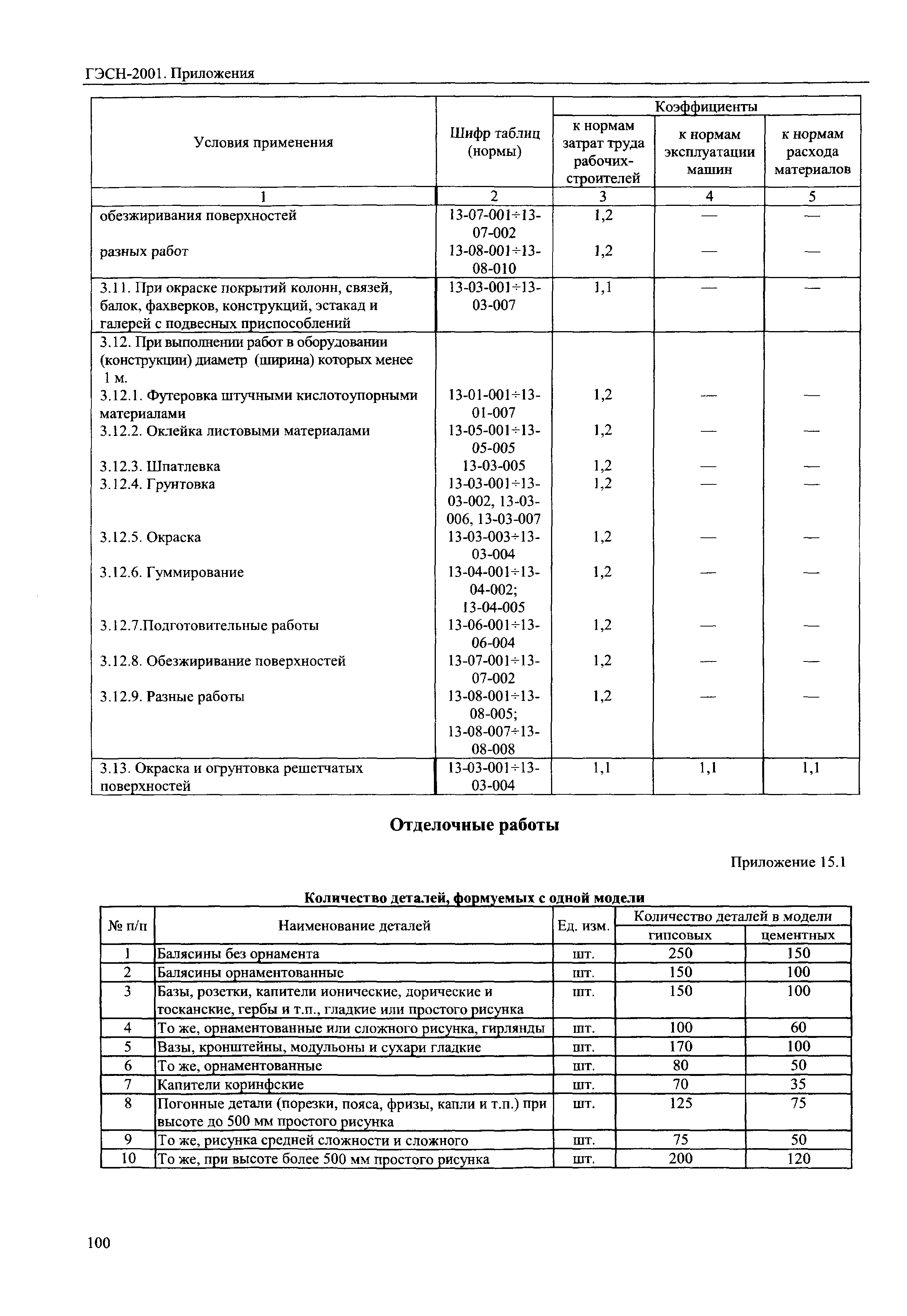 ГЭСН-2001. Приложения

| Условия применения | Шифр таблиц (нормы) | Коэффициенты к нормам затрат труда рабочих-строителей | Коэффициенты к нормам эксплуатации машин | Коэффициенты к нормам расхода материалов |
|---|---|---|---|---|
| 1 | 2 | 3 | 4 | 5 |
| обезжиривания поверхностей | 13-07-001÷13-07-002 | 1,2 | — | — |
| разных работ | 13-08-001÷13-08-010 | 1,2 | — | — |
| 3.11. При окраске покрытий колонн, связей, балок, фахверков, конструкций, эстакад и галерей с подвесных приспособлений | 13-03-001÷13-03-007 | 1,1 | — | — |
| 3.12. При выполнении работ в оборудовании (конструкции) диаметр (ширина) которых менее 1 м. | | | | |
| 3.12.1. Футеровка штучными кислотоупорными материалами | 13-01-001÷13-01-007 | 1,2 | — | — |
| 3.12.2. Оклейка листовыми материалами | 13-05-001÷13-05-005 | 1,2 | — | — |
| 3.12.3. Шпатлевка | 13-03-005 | 1,2 | — | — |
| 3.12.4. Грунтовка | 13-03-001÷13-03-002, 13-03-006, 13-03-007 | 1,2 | — | — |
| 3.12.5. Окраска | 13-03-003÷13-03-004 | 1,2 | — | — |
| 3.12.6. Гуммирование | 13-04-001÷13-04-002; 13-04-005 | 1,2 | — | — |
| 3.12.7.Подготовительные работы | 13-06-001÷13-06-004 | 1,2 | — | — |
| 3.12.8. Обезжиривание поверхностей | 13-07-001÷13-07-002 | 1,2 | — | — |
| 3.12.9. Разные работы | 13-08-001÷13-08-005; 13-08-007÷13-08-008 | 1,2 | — | — |
| 3.13. Окраска и огрунтовка решетчатых поверхностей | 13-03-001÷13-03-004 | 1,1 | 1,1 | 1,1 |

Отделочные работы

Приложение 15.1

Количество деталей, формуемых с одной модели

| № п/п | Наименование деталей | Ед. изм. | Количество деталей в модели гипсовых | Количество деталей в модели цементных |
|---|---|---|---|---|
| 1 | Балясины без орнамента | шт. | 250 | 150 |
| 2 | Балясины орнаментованные | шт. | 150 | 100 |
| 3 | Базы, розетки, капители ионические, дорические и тосканские, гербы и т.п., гладкие или простого рисунка | шт. | 150 | 100 |
| 4 | То же, орнаментованные или сложного рисунка, гирлянды | шт. | 100 | 60 |
| 5 | Вазы, кронштейны, модульоны и сухари гладкие | шт. | 170 | 100 |
| 6 | То же, орнаментованные | шт. | 80 | 50 |
| 7 | Капители коринфские | шт. | 70 | 35 |
| 8 | Погонные детали (порезки, пояса, фризы, капли и т.п.) при высоте до 500 мм простого рисунка | шт. | 125 | 75 |
| 9 | То же, рисунка средней сложности и сложного | шт. | 75 | 50 |
| 10 | То же, при высоте более 500 мм простого рисунка | шт. | 200 | 120 |

100